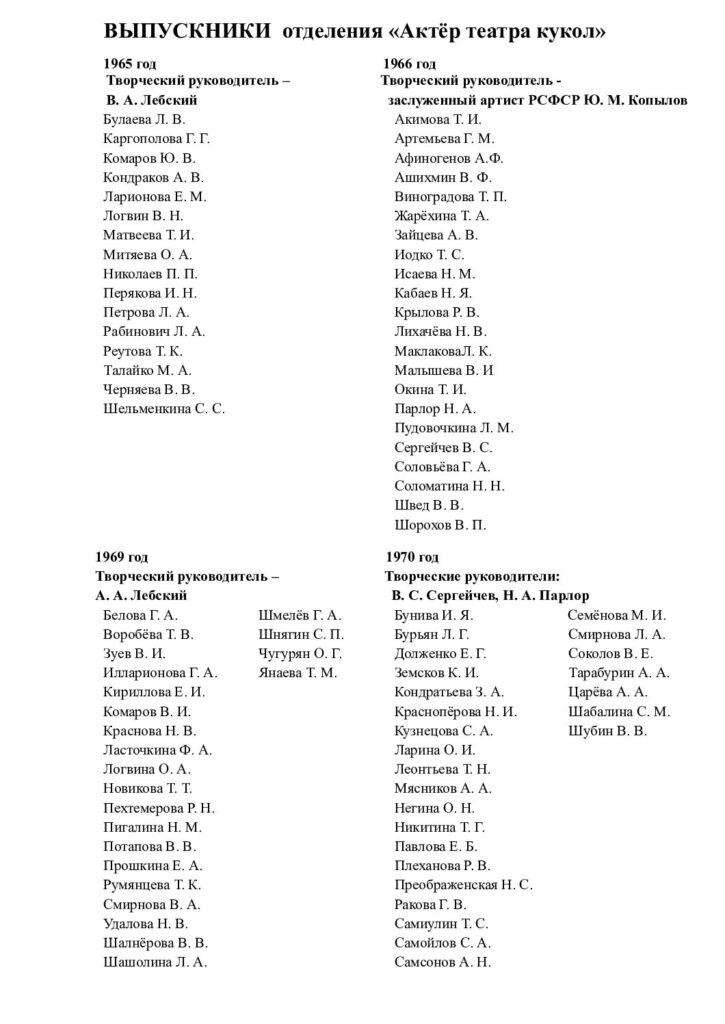 ВЫПУСКНИКИ отделения «Актёр театра кукол»

1965 год
Творческий руководитель –
В. А. Лебский
Булаева Л. В.
Каргополова Г. Г.
Комаров Ю. В.
Кондраков А. В.
Ларионова Е. М.
Логвин В. Н.
Матвеева Т. И.
Митяева О. А.
Николаев П. П.
Перякова И. Н.
Петрова Л. А.
Рабинович Л. А.
Реутова Т. К.
Талайко М. А.
Черняева В. В.
Шельменкина С. С.

1966 год
Творческий руководитель -
заслуженный артист РСФСР Ю. М. Копылов
Акимова Т. И.
Артемьева Г. М.
Афиногенов А.Ф.
Ашихмин В. Ф.
Виноградова Т. П.
Жарёхина Т. А.
Зайцева А. В.
Иодко Т. С.
Исаева Н. М.
Кабаев Н. Я.
Крылова Р. В.
Лихачёва Н. В.
МаклаковаЛ. К.
Малышева В. И
Окина Т. И.
Парлор Н. А.
Пудовочкина Л. М.
Сергейчев В. С.
Соловьёва Г. А.
Соломатина Н. Н.
Швед В. В.
Шорохов В. П.

1969 год
Творческий руководитель –
А. А. Лебский
Белова Г. А.
Воробёва Т. В.
Зуев В. И.
Илларионова Г. А.
Кириллова Е. И.
Комаров В. И.
Краснова Н. В.
Ласточкина Ф. А.
Логвина О. А.
Новикова Т. Т.
Пехтемерова Р. Н.
Пигалина Н. М.
Потапова В. В.
Прошкина Е. А.
Румянцева Т. К.
Смирнова В. А.
Удалова Н. В.
Шалнёрова В. В.
Шашолина Л. А.
Шмелёв Г. А.
Шнягин С. П.
Чугурян О. Г.
Янаева Т. М.

1970 год
Творческие руководители:
В. С. Сергейчев, Н. А. Парлор
Бунива И. Я.
Бурьян Л. Г.
Долженко Е. Г.
Земсков К. И.
Кондратьева З. А.
Краснопёрова Н. И.
Кузнецова С. А.
Ларина О. И.
Леонтьева Т. Н.
Мясников А. А.
Негина О. Н.
Никитина Т. Г.
Павлова Е. Б.
Плеханова Р. В.
Преображенская Н. С.
Ракова Г. В.
Самиулин Т. С.
Самойлов С. А.
Самсонов А. Н.
Семёнова М. И.
Смирнова Л. А.
Соколов В. Е.
Тарабурин А. А.
Царёва А. А.
Шабалина С. М.
Шубин В. В.